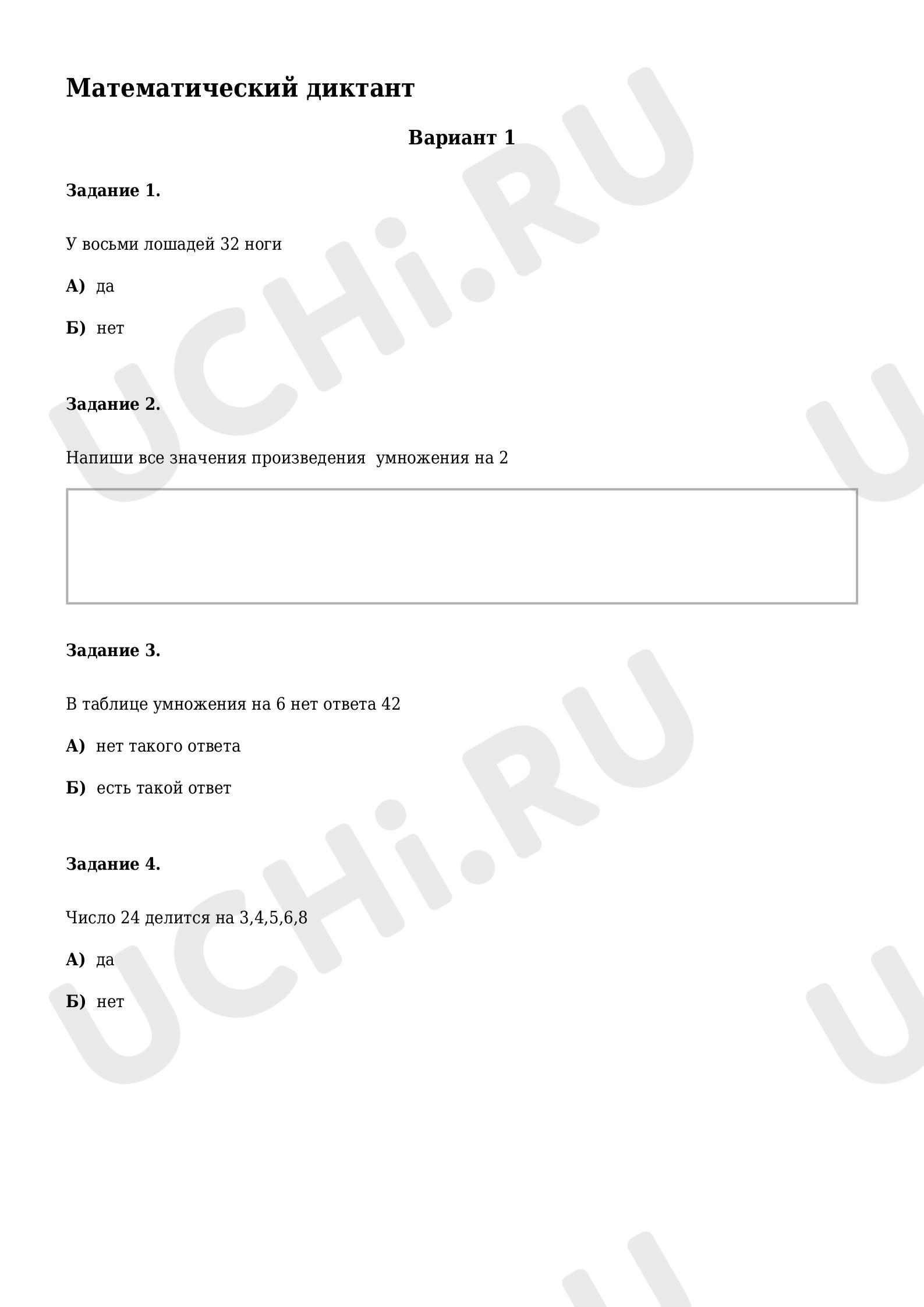 Математический диктант

Вариант 1

Задание 1.

У восьми лошадей 32 ноги

А) да

Б) нет

Задание 2.

Напиши все значения произведения умножения на 2

Задание 3.

В таблице умножения на 6 нет ответа 42

А) нет такого ответа

Б) есть такой ответ

Задание 4.

Число 24 делится на 3,4,5,6,8

А) да

Б) нет

UCHi.RU